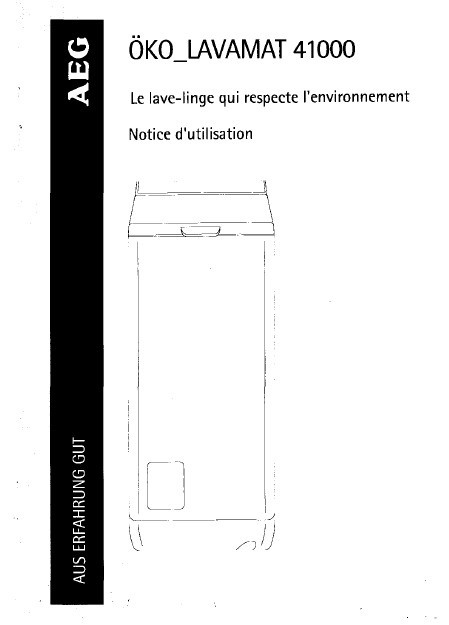 AEG

ÖKO_LAVAMAT 41000

Le lave-linge qui respecte l'environnement

Notice d'utilisation

AUS ERFAHRUNG GUT